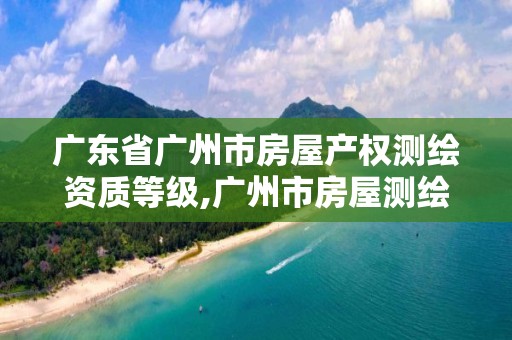 广东省广州市房屋产权测绘资质等级,广州市房屋测绘